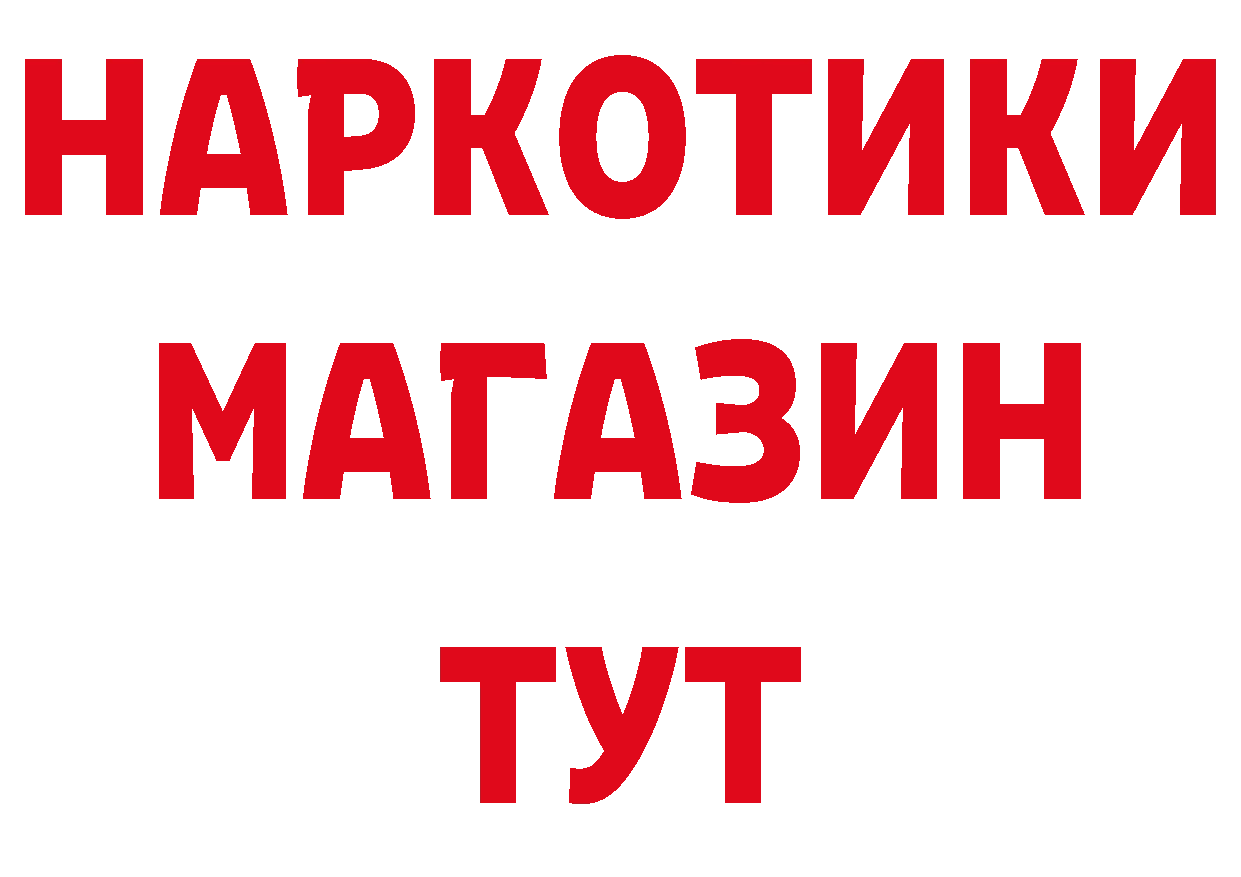 НАРКОТИКИ МАГАЗИН ТУТ